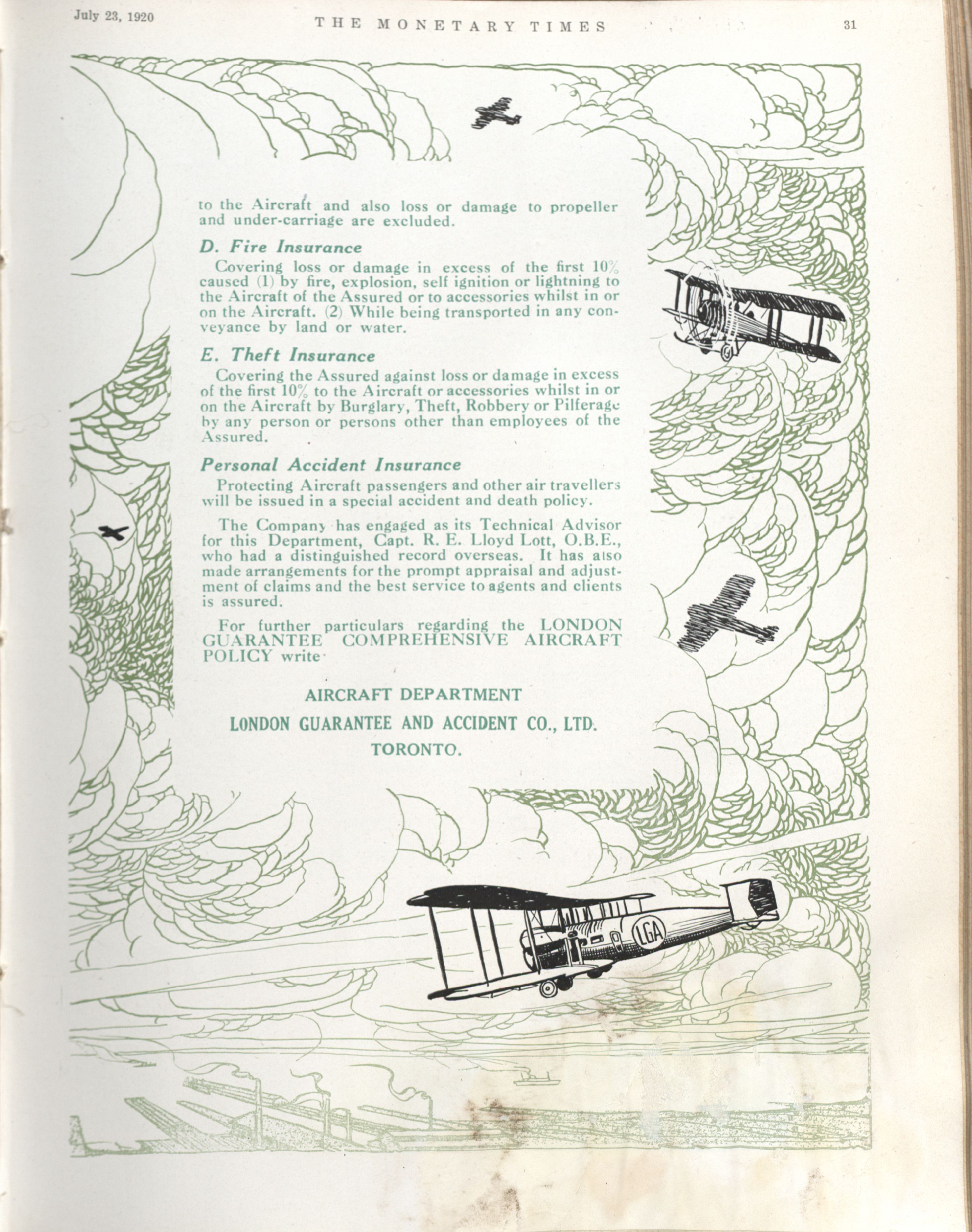 July 23, 1920 THE MONETARY TIMES 31

to the Aircraft and also loss or damage to propeller and under-carriage are excluded.

D. Fire Insurance

Covering loss or damage in excess of the first 10% caused (1) by fire, explosion, self ignition or lightning to the Aircraft of the Assured or to accessories whilst in or on the Aircraft. (2) While being transported in any conveyance by land or water.

E. Theft Insurance

Covering the Assured against loss or damage in excess of the first 10% to the Aircraft or accessories whilst in or on the Aircraft by Burglary, Theft, Robbery or Pilferage by any person or persons other than employees of the Assured.

Personal Accident Insurance

Protecting Aircraft passengers and other air travellers will be issued in a special accident and death policy.

The Company has engaged as its Technical Advisor for this Department, Capt. R. E. Lloyd Lott, O.B.E., who had a distinguished record overseas. It has also made arrangements for the prompt appraisal and adjustment of claims and the best service to agents and clients is assured.

For further particulars regarding the LONDON GUARANTEE COMPREHENSIVE AIRCRAFT POLICY write

AIRCRAFT DEPARTMENT
LONDON GUARANTEE AND ACCIDENT CO., LTD.
TORONTO.

LGA